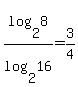 $\frac{\log_2 8}{\log_2 16}=\frac{3}{4}$